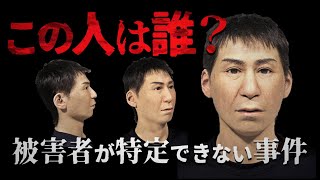 この人は誰？

被害者が特定できない事件